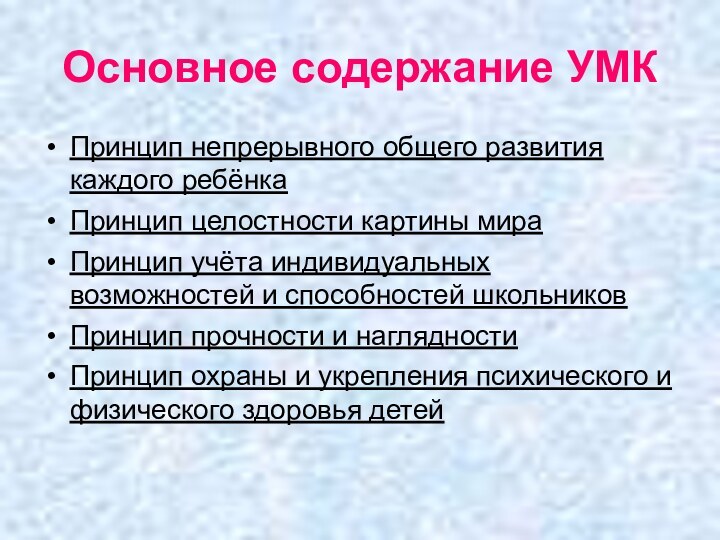 Основное содержание УМК

• Принцип непрерывного общего развития каждого ребёнка
• Принцип целостности картины мира
• Принцип учёта индивидуальных возможностей и способностей школьников
• Принцип прочности и наглядности
• Принцип охраны и укрепления психического и физического здоровья детей